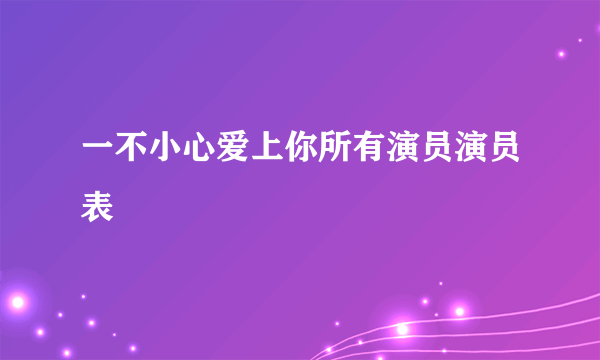 一不小心爱上你所有演员演员表